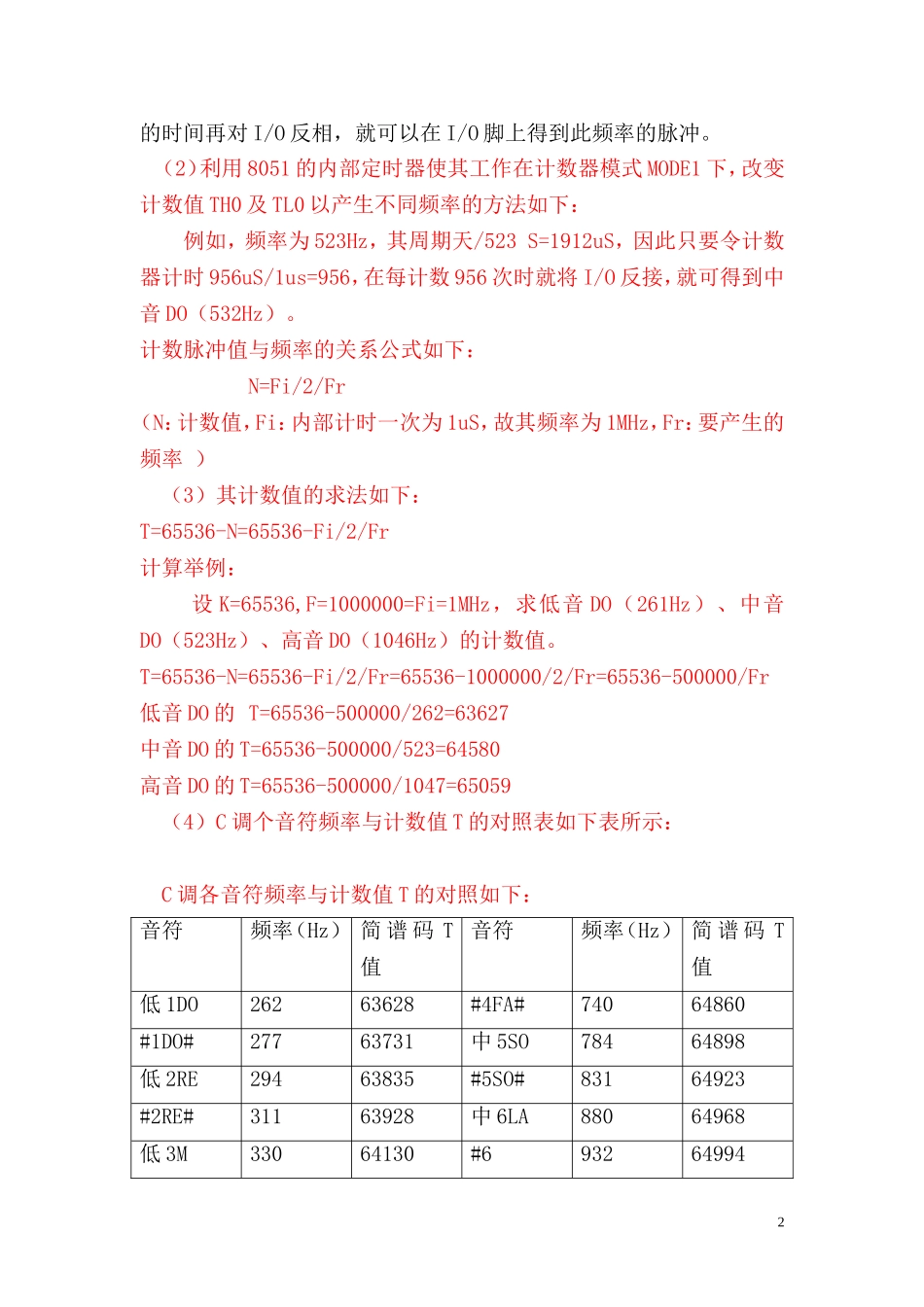 的时间再对 I/O 反相，就可以在 I/O 脚上得到此频率的脉冲。

（2）利用 8051 的内部定时器使其工作在计数器模式 MODE1 下，改变计数值 TH0 及 TL0 以产生不同频率的方法如下：

例如，频率为 523Hz，其周期天/523 S=1912uS，因此只要令计数器计时 956uS/1us=956，在每计数 956 次时就将 I/O 反接，就可得到中音 DO（532Hz）。

计数脉冲值与频率的关系公式如下：

N=Fi/2/Fr

（N：计数值，Fi：内部计时一次为 1uS，故其频率为 1MHz，Fr：要产生的频率 ）

（3）其计数值的求法如下：

T=65536-N=65536-Fi/2/Fr

计算举例：

设 K=65536,F=1000000=Fi=1MHz，求低音 DO（261Hz）、中音 DO（523Hz）、高音 DO（1046Hz）的计数值。

T=65536-N=65536-Fi/2/Fr=65536-1000000/2/Fr=65536-500000/Fr

低音 DO 的 T=65536-500000/262=63627

中音 DO 的 T=65536-500000/523=64580

高音 DO 的 T=65536-500000/1047=65059

（4）C 调个音符频率与计数值 T 的对照表如下表所示：

C 调各音符频率与计数值 T 的对照如下：

| 音符 | 频率（Hz） | 简谱码 T 值 | 音符 | 频率（Hz） | 简谱码 T 值 |
|---|---|---|---|---|---|
| 低 1DO | 262 | 63628 | #4FA# | 740 | 64860 |
| #1DO# | 277 | 63731 | 中 5SO | 784 | 64898 |
| 低 2RE | 294 | 63835 | #5SO# | 831 | 64923 |
| #2RE# | 311 | 63928 | 中 6LA | 880 | 64968 |
| 低 3M | 330 | 64130 | #6 | 932 | 64994 |

2